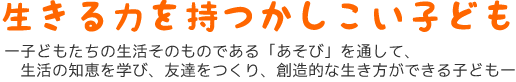 生きる力を持つかしこい子ども

ー子どもたちの生活そのものである「あそび」を通して、生活の知恵を学び、友達をつくり、創造的な生き方ができる子どもー